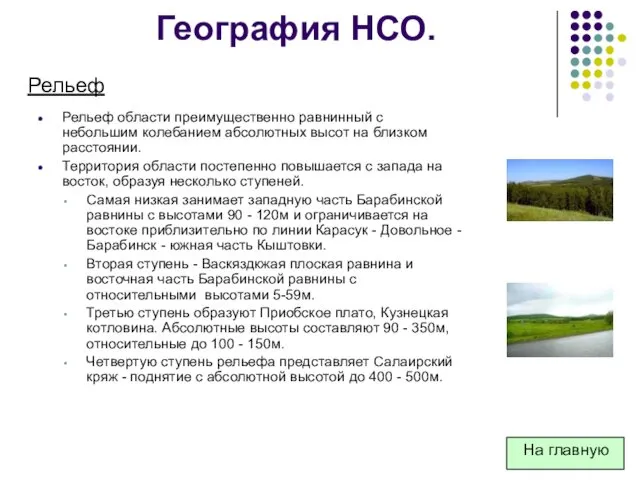 География НСО.

Рельеф

Рельеф области преимущественно равнинный с небольшим колебанием абсолютных высот на близком расстоянии.

Территория области постепенно повышается с запада на восток, образуя несколько ступеней.

Самая низкая занимает западную часть Барабинской равнины с высотами 90 - 120м и ограничивается на востоке приблизительно по линии Карасук - Довольное - Барабинск - южная часть Кыштовки.

Вторая ступень - Васкяздкая плоская равнина и восточная часть Барабинской равнины с относительными высотами 5-59м.

Третью ступень образуют Приобское плато, Кузнецкая котловина. Абсолютные высоты составляют 90 - 350м, относительные до 100 - 150м.

Четвертую ступень рельефа представляет Салаирский кряж - поднятие с абсолютной высотой до 400 - 500м.

На главную